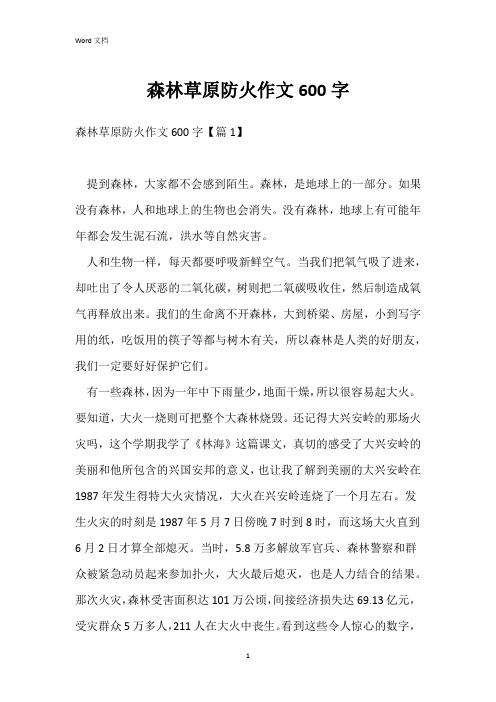 Word 文档

森林草原防火作文 600 字

森林草原防火作文 600 字【篇 1】

提到森林，大家都不会感到陌生。森林，是地球上的一部分。如果没有森林，人和地球上的生物也会消失。没有森林，地球上有可能年年都会发生泥石流，洪水等自然灾害。

人和生物一样，每天都要呼吸新鲜空气。当我们把氧气吸了进来，却吐出了令人厌恶的二氧化碳，树则把二氧碳吸收住，然后制造成氧气再释放出来。我们的生命离不开森林，大到桥梁、房屋，小到写字用的纸，吃饭用的筷子等都与树木有关，所以森林是人类的好朋友，我们一定要好好保护它们。

有一些森林，因为一年中下雨量少，地面干燥，所以很容易起大火。要知道，大火一烧则可把整个大森林烧毁。还记得大兴安岭的那场火灾吗，这个学期我学了《林海》这篇课文，真切的感受了大兴安岭的美丽和他所包含的兴国安邦的意义，也让我了解到美丽的大兴安岭在 1987 年发生得特大火灾情况，大火在兴安岭连烧了一个月左右。发生火灾的时刻是 1987 年 5 月 7 日傍晚 7 时到 8 时，而这场大火直到 6 月 2 日才算全部熄灭。当时，5.8 万多解放军官兵、森林警察和群众被紧急动员起来参加扑火，大火最后熄灭，也是人力结合的结果。那次火灾，森林受害面积达 101 万公顷，间接经济损失达 69.13 亿元，受灾群众 5 万多人，211 人在大火中丧生。看到这些令人惊心的数字，

1